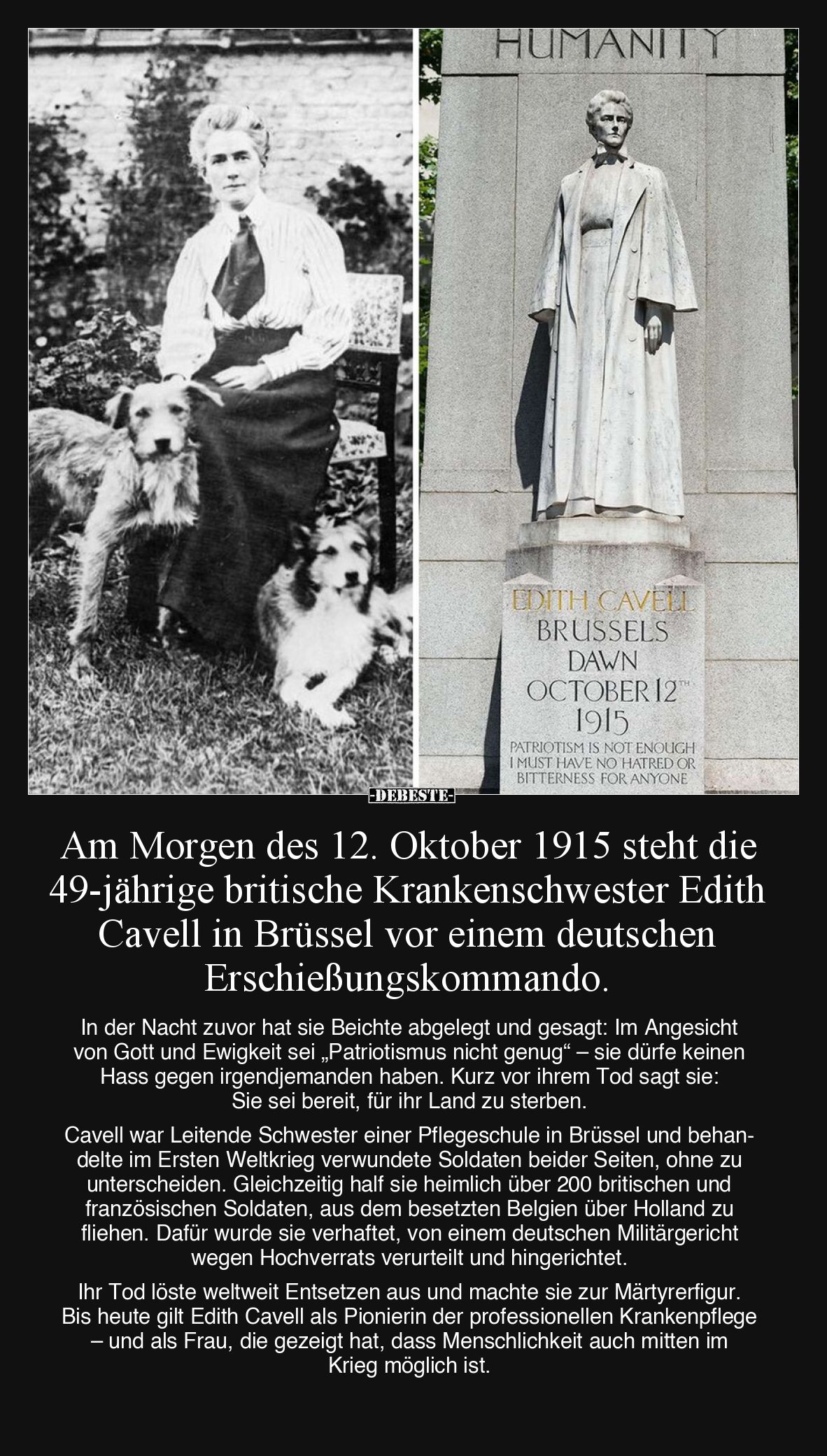 HUMANITY

EDITH CAVELL
BRUSSELS
DAWN
OCTOBER 12TH
1915
PATRIOTISM IS NOT ENOUGH
I MUST HAVE NO HATRED OR
BITTERNESS FOR ANYONE

-DEBESTE-

Am Morgen des 12. Oktober 1915 steht die 49-jährige britische Krankenschwester Edith Cavell in Brüssel vor einem deutschen Erschießungskommando.

In der Nacht zuvor hat sie Beichte abgelegt und gesagt: Im Angesicht von Gott und Ewigkeit sei „Patriotismus nicht genug“ – sie dürfe keinen Hass gegen irgendjemanden haben. Kurz vor ihrem Tod sagt sie: Sie sei bereit, für ihr Land zu sterben.

Cavell war Leitende Schwester einer Pflegeschule in Brüssel und behandelte im Ersten Weltkrieg verwundete Soldaten beider Seiten, ohne zu unterscheiden. Gleichzeitig half sie heimlich über 200 britischen und französischen Soldaten, aus dem besetzten Belgien über Holland zu fliehen. Dafür wurde sie verhaftet, von einem deutschen Militärgericht wegen Hochverrats verurteilt und hingerichtet.

Ihr Tod löste weltweit Entsetzen aus und machte sie zur Märtyrerfigur. Bis heute gilt Edith Cavell als Pionierin der professionellen Krankenpflege – und als Frau, die gezeigt hat, dass Menschlichkeit auch mitten im Krieg möglich ist.